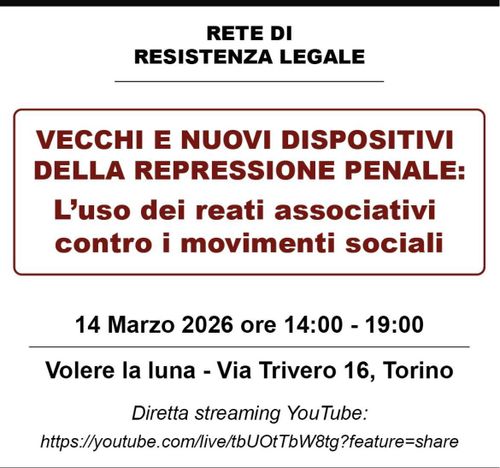 RETE DI
RESISTENZA LEGALE

VECCHI E NUOVI DISPOSITIVI DELLA REPRESSIONE PENALE:
L’uso dei reati associativi contro i movimenti sociali

14 Marzo 2026 ore 14:00 - 19:00

Volere la luna - Via Trivero 16, Torino

Diretta streaming YouTube:
https://youtube.com/live/tbUOtTbW8tg?feature=share